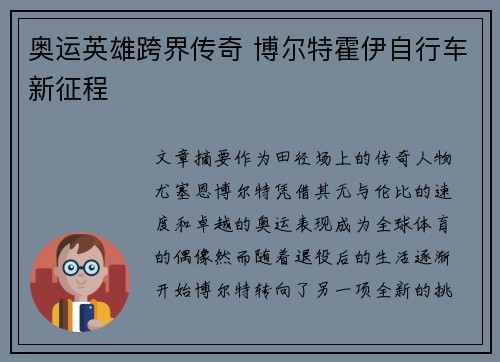 奥运英雄跨界传奇 博尔特霍伊自行车新征程

文章摘要作为田径场上的传奇人物尤塞恩博尔特凭借其无与伦比的速度和卓越的奥运表现成为全球体育的偶像然而随着退役后的生活逐渐开始博尔特转向了另一项全新的挑